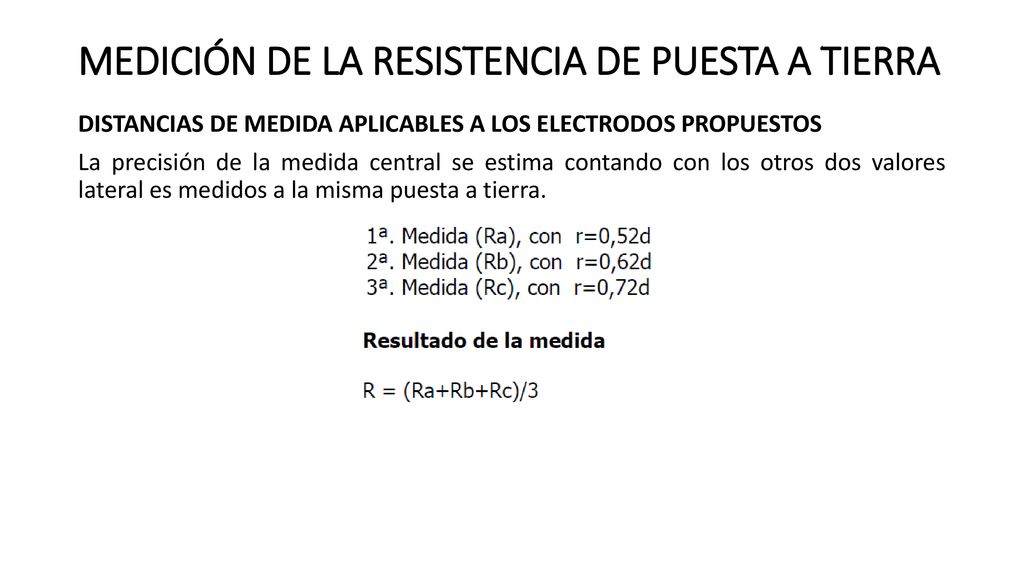 MEDICIÓN DE LA RESISTENCIA DE PUESTA A TIERRA

DISTANCIAS DE MEDIDA APLICABLES A LOS ELECTRODOS PROPUESTOS

La precisión de la medida central se estima contando con los otros dos valores lateral es medidos a la misma puesta a tierra.

1ª. Medida (Ra), con r=0,52d
2ª. Medida (Rb), con r=0,62d
3ª. Medida (Rc), con r=0,72d

Resultado de la medida

R = (Ra+Rb+Rc)/3